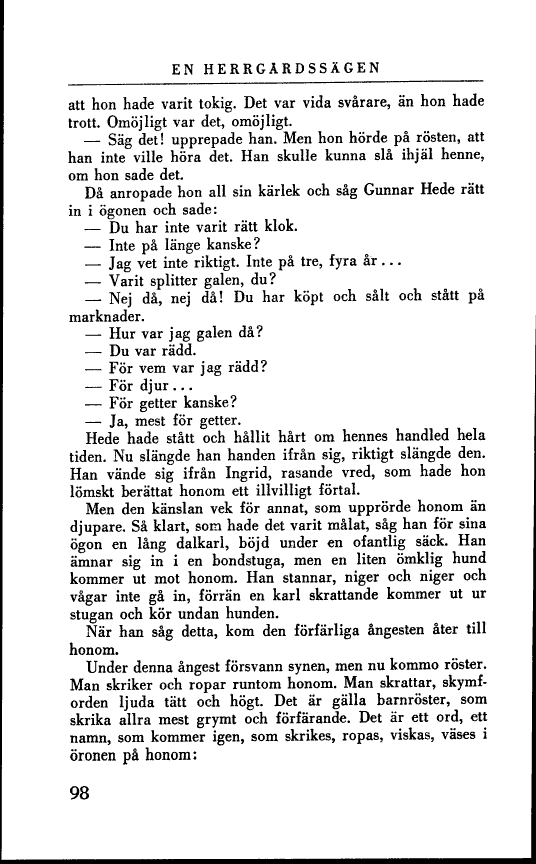 EN HERRGÅRDSSÄGEN

att hon hade varit tokig. Det var vida svårare, än hon hade trott. Omöjligt var det, omöjligt.

— Säg det! upprepade han. Men hon hörde på rösten, att han inte ville höra det. Han skulle kunna slå ihjäl henne, om hon sade det.

Då anropade hon all sin kärlek och såg Gunnar Hede rätt in i ögonen och sade:

— Du har inte varit rätt klok.

— Inte på länge kanske?

— Jag vet inte riktigt. Inte på tre, fyra år...

— Varit splitter galen, du?

— Nej då, nej då! Du har köpt och sålt och stått på marknader.

— Hur var jag galen då?

— Du var rädd.

— För vem var jag rädd?

— För djur...

— För getter kanske?

— Ja, mest för getter.

Hede hade stått och hållit hårt om hennes handled hela tiden. Nu slängde han handen ifrån sig, riktigt slängde den. Han vände sig ifrån Ingrid, rasande vred, som hade hon lömskt berättat honom ett illvilligt förtal.

Men den känslan vek för annat, som upprörde honom än djupare. Så klart, som hade det varit målat, såg han för sina ögon en lång dalkarl, böjd under en ofantlig säck. Han ämnar sig in i en bondstuga, men en liten ömklig hund kommer ut mot honom. Han stannar, niger och niger och vågar inte gå in, förrän en karl skrattande kommer ut ur stugan och kör undan hunden.

När han såg detta, kom den förfärliga ångesten åter till honom.

Under denna ångest försvann synen, men nu kommo röster. Man skriker och ropar runtom honom. Man skrattar, skymforden ljuda tätt och högt. Det är gälla barnröster, som skrika allra mest grymt och förfärande. Det är ett ord, ett namn, som kommer igen, som skrikes, ropas, viskas, väses i öronen på honom:

98